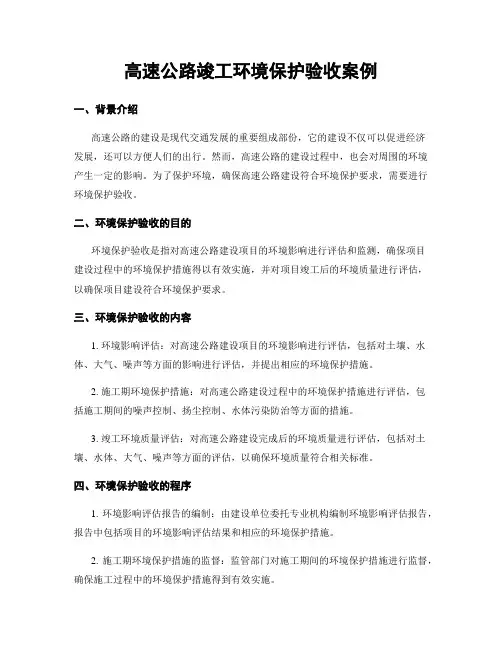 高速公路竣工环境保护验收案例

一、背景介绍

高速公路的建设是现代交通发展的重要组成部份，它的建设不仅可以促进经济发展，还可以方便人们的出行。然而，高速公路的建设过程中，也会对周围的环境产生一定的影响。为了保护环境，确保高速公路建设符合环境保护要求，需要进行环境保护验收。

二、环境保护验收的目的

环境保护验收是指对高速公路建设项目的环境影响进行评估和监测，确保项目建设过程中的环境保护措施得以有效实施，并对项目竣工后的环境质量进行评估，以确保项目建设符合环境保护要求。

三、环境保护验收的内容

1. 环境影响评估：对高速公路建设项目的环境影响进行评估，包括对土壤、水体、大气、噪声等方面的影响进行评估，并提出相应的环境保护措施。

2. 施工期环境保护措施：对高速公路建设过程中的环境保护措施进行评估，包括施工期间的噪声控制、扬尘控制、水体污染防治等方面的措施。

3. 竣工环境质量评估：对高速公路建设完成后的环境质量进行评估，包括对土壤、水体、大气、噪声等方面的评估，以确保环境质量符合相关标准。

四、环境保护验收的程序

1. 环境影响评估报告的编制：由建设单位委托专业机构编制环境影响评估报告，报告中包括项目的环境影响评估结果和相应的环境保护措施。

2. 施工期环境保护措施的监督：监管部门对施工期间的环境保护措施进行监督，确保施工过程中的环境保护措施得到有效实施。